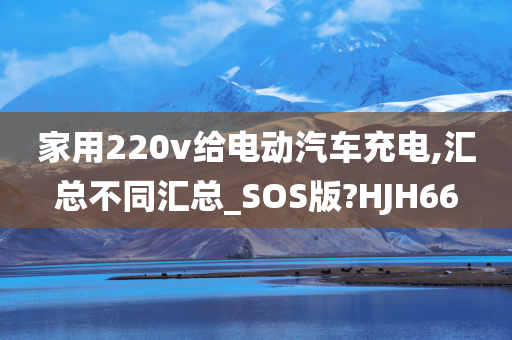 家用220v给电动汽车充电,汇总不同汇总_SOS版?HJH66